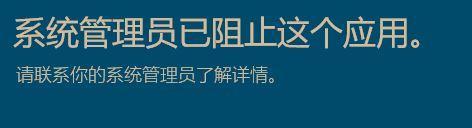 系统管理员已阻止这个应用。

请联系你的系统管理员了解详情。